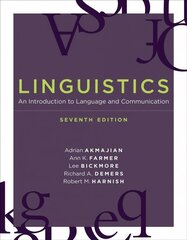 LINGUISTICS
An Introduction to Language and Communication

SEVENTH EDITION

Adrian AKMAJIAN
Ann K. FARMER
Lee BICKMORE
Richard A. DEMERS
Robert M. HARNISH